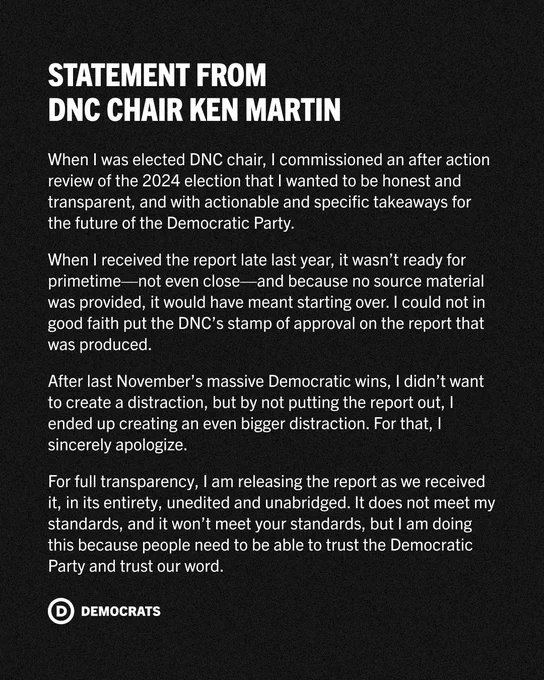 STATEMENT FROM
DNC CHAIR KEN MARTIN

When I was elected DNC chair, I commissioned an after action review of the 2024 election that I wanted to be honest and transparent, and with actionable and specific takeaways for the future of the Democratic Party.

When I received the report late last year, it wasn't ready for primetime—not even close—and because no source material was provided, it would have meant starting over. I could not in good faith put the DNC's stamp of approval on the report that was produced.

After last November's massive Democratic wins, I didn't want to create a distraction, but by not putting the report out, I ended up creating an even bigger distraction. For that, I sincerely apologize.

For full transparency, I am releasing the report as we received it, in its entirety, unedited and unabridged. It does not meet my standards, and it won't meet your standards, but I am doing this because people need to be able to trust the Democratic Party and trust our word.

D DEMOCRATS